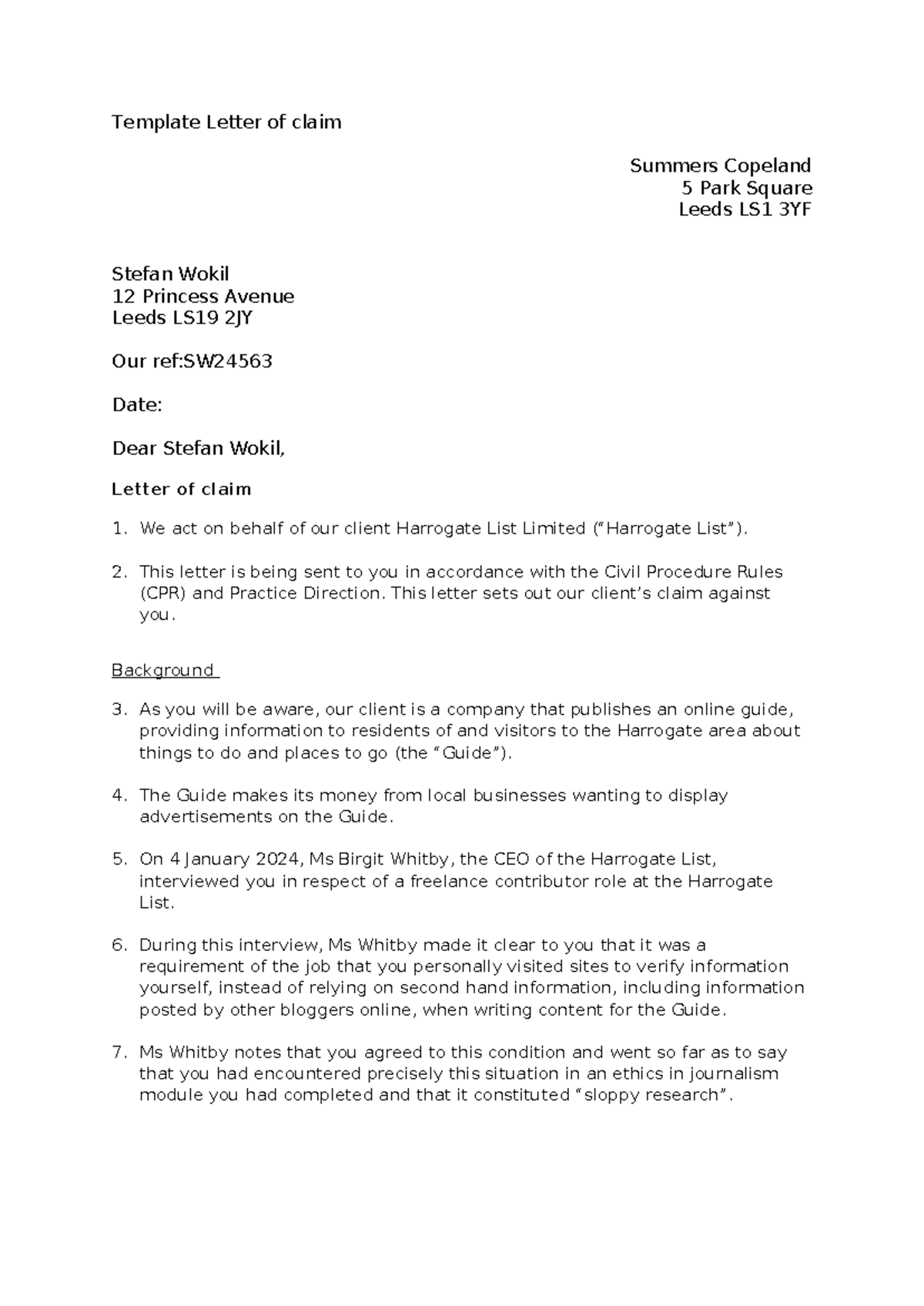 Template Letter of claim

Summers Copeland
5 Park Square
Leeds LS1 3YF

Stefan Wokil
12 Princess Avenue
Leeds LS19 2JY

Our ref:SW24563

Date:

Dear Stefan Wokil,

Letter of claim

1. We act on behalf of our client Harrogate List Limited (“Harrogate List”).

2. This letter is being sent to you in accordance with the Civil Procedure Rules (CPR) and Practice Direction. This letter sets out our client’s claim against you.

Background

3. As you will be aware, our client is a company that publishes an online guide, providing information to residents of and visitors to the Harrogate area about things to do and places to go (the “Guide”).

4. The Guide makes its money from local businesses wanting to display advertisements on the Guide.

5. On 4 January 2024, Ms Birgit Whitby, the CEO of the Harrogate List, interviewed you in respect of a freelance contributor role at the Harrogate List.

6. During this interview, Ms Whitby made it clear to you that it was a requirement of the job that you personally visited sites to verify information yourself, instead of relying on second hand information, including information posted by other bloggers online, when writing content for the Guide.

7. Ms Whitby notes that you agreed to this condition and went so far as to say that you had encountered precisely this situation in an ethics in journalism module you had completed and that it constituted “sloppy research”.